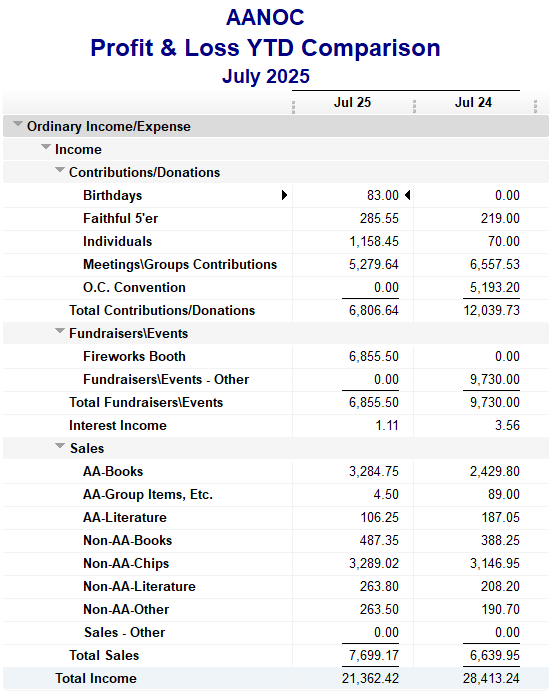 AANOC
Profit & Loss YTD Comparison
July 2025

| | Jul 25 | Jul 24 |
|---|---|---|
| Ordinary Income/Expense | | |
| Income | | |
| Contributions/Donations | | |
| Birthdays | 83.00 | 0.00 |
| Faithful 5'er | 285.55 | 219.00 |
| Individuals | 1,158.45 | 70.00 |
| Meetings\Groups Contributions | 5,279.64 | 6,557.53 |
| O.C. Convention | 0.00 | 5,193.20 |
| Total Contributions/Donations | 6,806.64 | 12,039.73 |
| Fundraisers\Events | | |
| Fireworks Booth | 6,855.50 | 0.00 |
| Fundraisers\Events - Other | 0.00 | 9,730.00 |
| Total Fundraisers\Events | 6,855.50 | 9,730.00 |
| Interest Income | 1.11 | 3.56 |
| Sales | | |
| AA-Books | 3,284.75 | 2,429.80 |
| AA-Group Items, Etc. | 4.50 | 89.00 |
| AA-Literature | 106.25 | 187.05 |
| Non-AA-Books | 487.35 | 388.25 |
| Non-AA-Chips | 3,289.02 | 3,146.95 |
| Non-AA-Literature | 263.80 | 208.20 |
| Non-AA-Other | 263.50 | 190.70 |
| Sales - Other | 0.00 | 0.00 |
| Total Sales | 7,699.17 | 6,639.95 |
| Total Income | 21,362.42 | 28,413.24 |